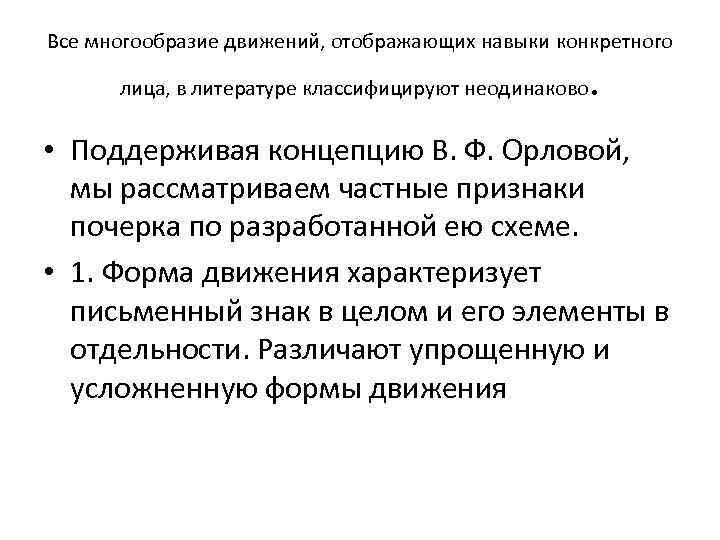 Все многообразие движений, отображающих навыки конкретного лица, в литературе классифицируют неодинаково.

• Поддерживая концепцию В. Ф. Орловой, мы рассматриваем частные признаки почерка по разработанной ею схеме.

• 1. Форма движения характеризует письменный знак в целом и его элементы в отдельности. Различают упрощенную и усложненную формы движения